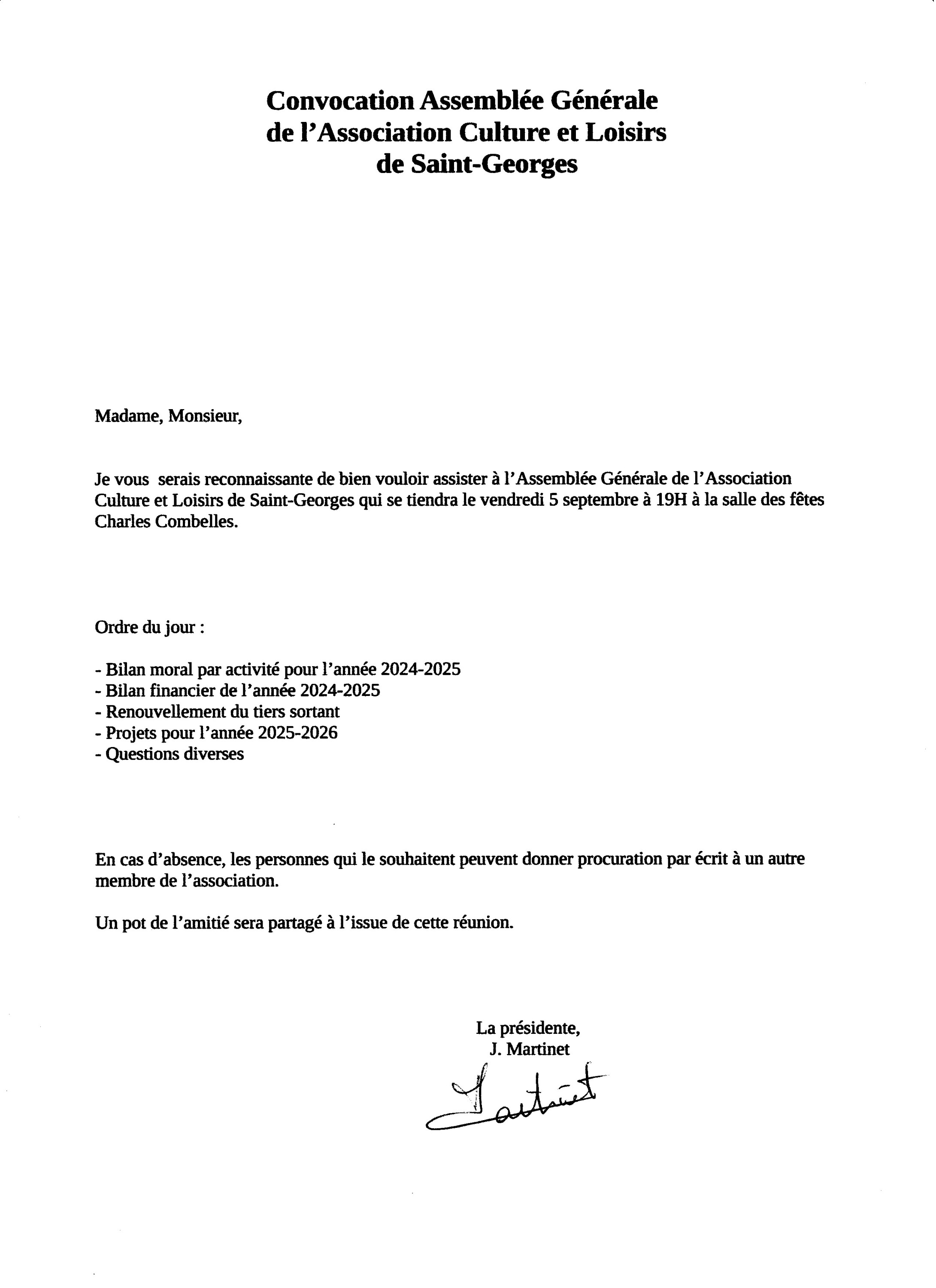 Convocation Assemblée Générale
de l'Association Culture et Loisirs
de Saint-Georges

Madame, Monsieur,

Je vous serais reconnaissante de bien vouloir assister à l'Assemblée Générale de l'Association Culture et Loisirs de Saint-Georges qui se tiendra le vendredi 5 septembre à 19H à la salle des fêtes Charles Combelles.

Ordre du jour :

- Bilan moral par activité pour l'année 2024-2025
- Bilan financier de l'année 2024-2025
- Renouvellement du tiers sortant
- Projets pour l'année 2025-2026
- Questions diverses

En cas d'absence, les personnes qui le souhaitent peuvent donner procuration par écrit à un autre membre de l'association.

Un pot de l'amitié sera partagé à l'issue de cette réunion.

La présidente,
J. Martinet

Martinet